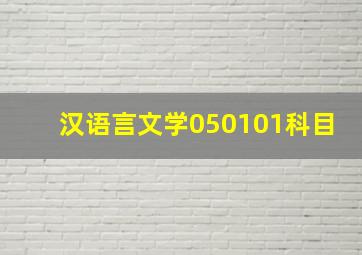 汉语言文学050101科目